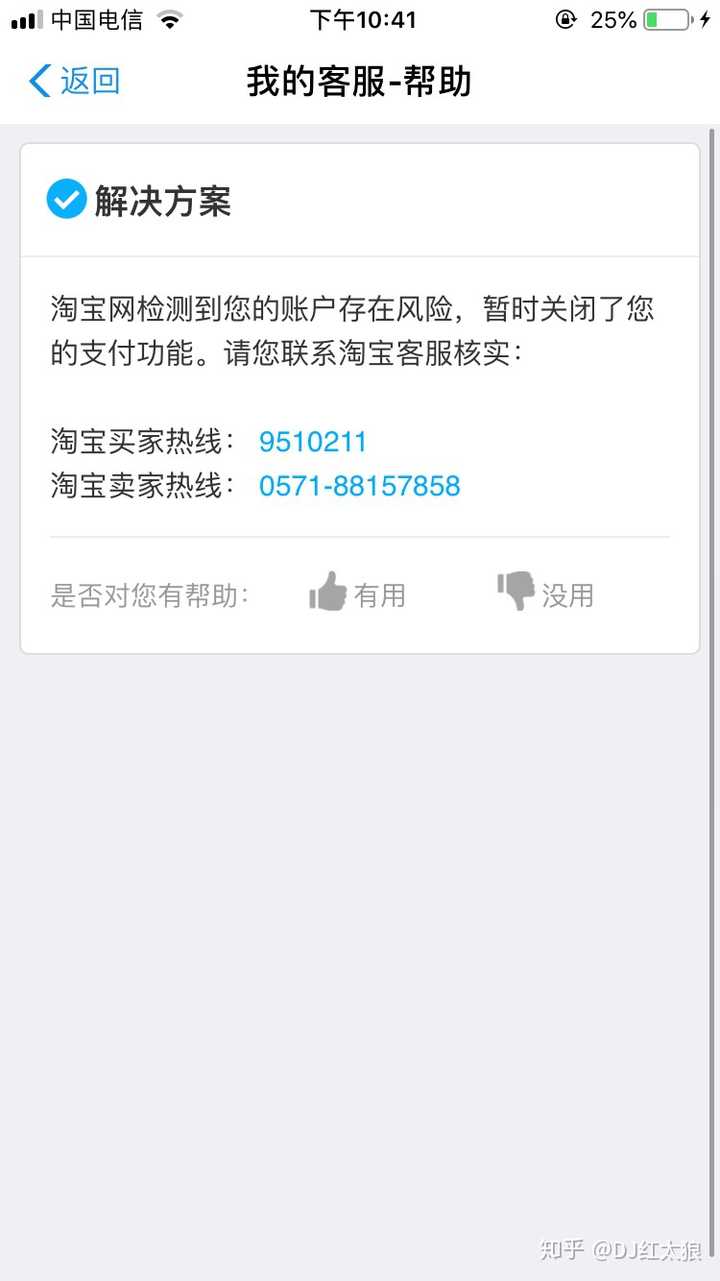 中国电信 下午10:41 25%

返回 我的客服-帮助

解决方案

淘宝网检测到您的账户存在风险，暂时关闭了您的支付功能。请您联系淘宝客服核实：

淘宝买家热线： 9510211
淘宝卖家热线： 0571-88157858

是否对您有帮助： 有用 没用

知乎 @DJ红太狼